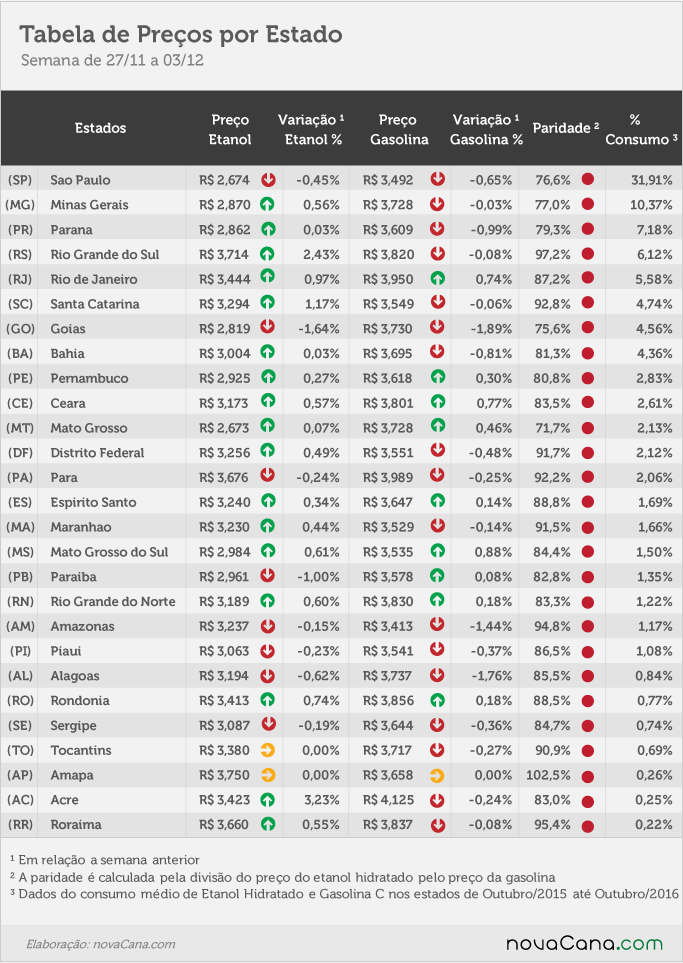 Tabela de Preços por Estado
Semana de 27/11 a 03/12

| | Estados | Preço Etanol | Variação ¹ Etanol % | Preço Gasolina | Variação ¹ Gasolina % | Paridade ² | % Consumo ³ |
|---|---|---|---|---|---|---|---|
| (SP) | Sao Paulo | R$ 2,674 | -0,45% | R$ 3,492 | -0,65% | 76,6% | 31,91% |
| (MG) | Minas Gerais | R$ 2,870 | 0,56% | R$ 3,728 | -0,03% | 77,0% | 10,37% |
| (PR) | Parana | R$ 2,862 | 0,03% | R$ 3,609 | -0,99% | 79,3% | 7,18% |
| (RS) | Rio Grande do Sul | R$ 3,714 | 2,43% | R$ 3,820 | -0,08% | 97,2% | 6,12% |
| (RJ) | Rio de Janeiro | R$ 3,444 | 0,97% | R$ 3,950 | 0,74% | 87,2% | 5,58% |
| (SC) | Santa Catarina | R$ 3,294 | 1,17% | R$ 3,549 | -0,06% | 92,8% | 4,74% |
| (GO) | Goias | R$ 2,819 | -1,64% | R$ 3,730 | -1,89% | 75,6% | 4,56% |
| (BA) | Bahia | R$ 3,004 | 0,03% | R$ 3,695 | -0,81% | 81,3% | 4,36% |
| (PE) | Pernambuco | R$ 2,925 | 0,27% | R$ 3,618 | 0,30% | 80,8% | 2,83% |
| (CE) | Ceara | R$ 3,173 | 0,57% | R$ 3,801 | 0,77% | 83,5% | 2,61% |
| (MT) | Mato Grosso | R$ 2,673 | 0,07% | R$ 3,728 | 0,46% | 71,7% | 2,13% |
| (DF) | Distrito Federal | R$ 3,256 | 0,49% | R$ 3,551 | -0,48% | 91,7% | 2,12% |
| (PA) | Para | R$ 3,676 | -0,24% | R$ 3,989 | -0,25% | 92,2% | 2,06% |
| (ES) | Espirito Santo | R$ 3,240 | 0,34% | R$ 3,647 | 0,14% | 88,8% | 1,69% |
| (MA) | Maranhao | R$ 3,230 | 0,44% | R$ 3,529 | -0,14% | 91,5% | 1,66% |
| (MS) | Mato Grosso do Sul | R$ 2,984 | 0,61% | R$ 3,535 | 0,88% | 84,4% | 1,50% |
| (PB) | Paraiba | R$ 2,961 | -1,00% | R$ 3,578 | 0,08% | 82,8% | 1,35% |
| (RN) | Rio Grande do Norte | R$ 3,189 | 0,60% | R$ 3,830 | 0,18% | 83,3% | 1,22% |
| (AM) | Amazonas | R$ 3,237 | -0,15% | R$ 3,413 | -1,44% | 94,8% | 1,17% |
| (PI) | Piaui | R$ 3,063 | -0,23% | R$ 3,541 | -0,37% | 86,5% | 1,08% |
| (AL) | Alagoas | R$ 3,194 | -0,62% | R$ 3,737 | -1,76% | 85,5% | 0,84% |
| (RO) | Rondonia | R$ 3,413 | 0,74% | R$ 3,856 | 0,18% | 88,5% | 0,77% |
| (SE) | Sergipe | R$ 3,087 | -0,19% | R$ 3,644 | -0,36% | 84,7% | 0,74% |
| (TO) | Tocantins | R$ 3,380 | 0,00% | R$ 3,717 | -0,27% | 90,9% | 0,69% |
| (AP) | Amapa | R$ 3,750 | 0,00% | R$ 3,658 | 0,00% | 102,5% | 0,26% |
| (AC) | Acre | R$ 3,423 | 3,23% | R$ 4,125 | -0,24% | 83,0% | 0,25% |
| (RR) | Roraima | R$ 3,660 | 0,55% | R$ 3,837 | -0,08% | 95,4% | 0,22% |

¹ Em relação a semana anterior
² A paridade é calculada pela divisão do preço do etanol hidratado pelo preço da gasolina
³ Dados do consumo médio de Etanol Hidratado e Gasolina C nos estados de Outubro/2015 até Outubro/2016

Elaboração: novaCana.com
novaCana.com